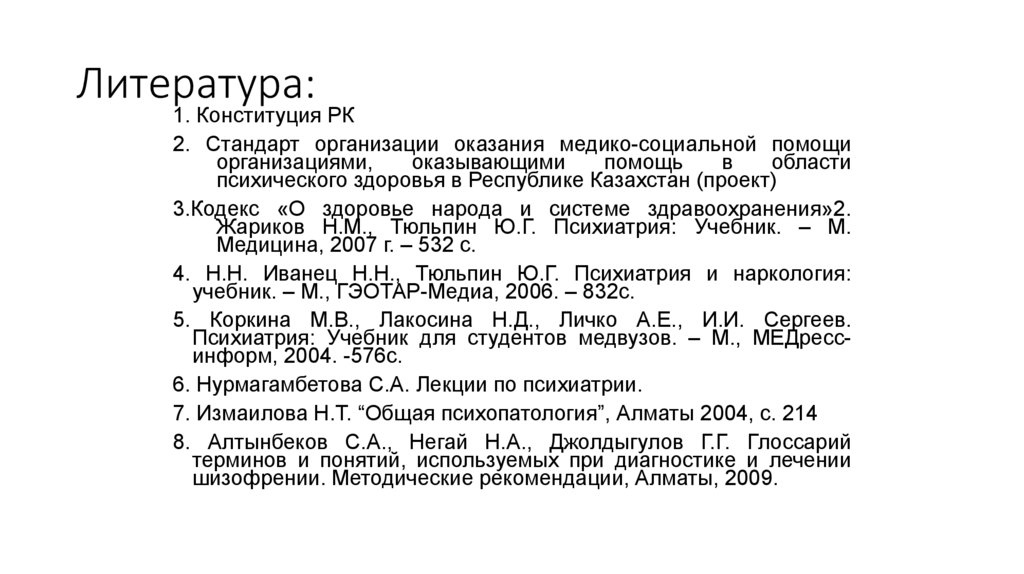 Литература:

1. Конституция РК

2. Стандарт организации оказания медико-социальной помощи организациями, оказывающими помощь в области психического здоровья в Республике Казахстан (проект)

3.Кодекс «О здоровье народа и системе здравоохранения»2. Жариков Н.М., Тюльпин Ю.Г. Психиатрия: Учебник. – М. Медицина, 2007 г. – 532 с.

4. Н.Н. Иванец Н.Н., Тюльпин Ю.Г. Психиатрия и наркология: учебник. – М., ГЭОТАР-Медиа, 2006. – 832с.

5. Коркина М.В., Лакосина Н.Д., Личко А.Е., И.И. Сергеев. Психиатрия: Учебник для студентов медвузов. – М., МЕДресс-информ, 2004. -576с.

6. Нурмагамбетова С.А. Лекции по психиатрии.

7. Измаилова Н.Т. “Общая психопатология”, Алматы 2004, с. 214

8. Алтынбеков С.А., Негай Н.А., Джолдыгулов Г.Г. Глоссарий терминов и понятий, используемых при диагностике и лечении шизофрении. Методические рекомендации, Алматы, 2009.